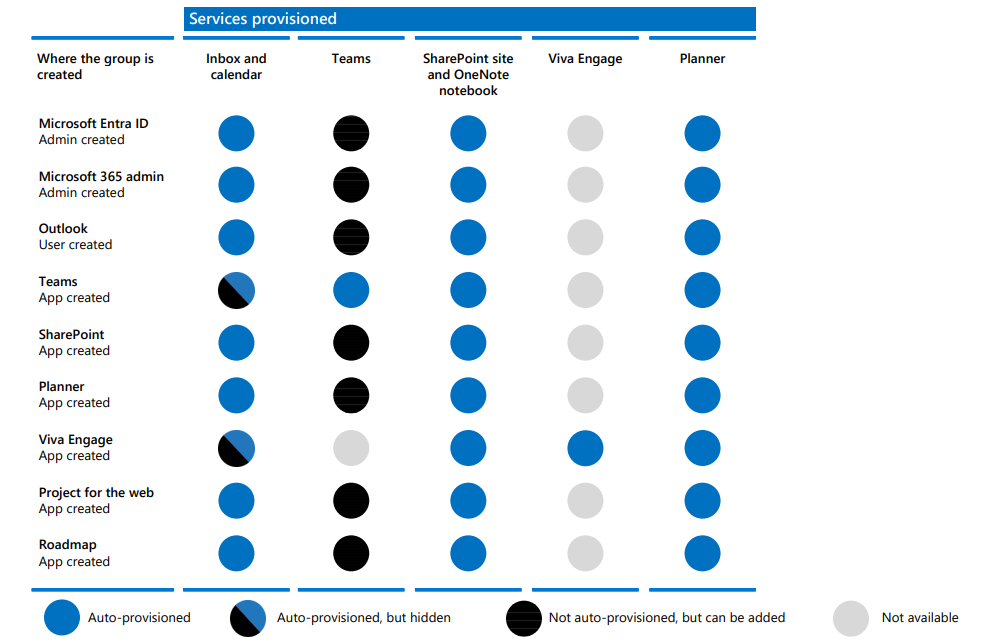 Services provisioned

| Where the group is created | Inbox and calendar | Teams | SharePoint site and OneNote notebook | Viva Engage | Planner |
|---|---|---|---|---|---|
| Microsoft Entra ID Admin created | | | | | |
| Microsoft 365 admin Admin created | | | | | |
| Outlook User created | | | | | |
| Teams App created | | | | | |
| SharePoint App created | | | | | |
| Planner App created | | | | | |
| Viva Engage App created | | | | | |
| Project for the web App created | | | | | |
| Roadmap App created | | | | | |

Auto-provisioned
Auto-provisioned, but hidden
Not auto-provisioned, but can be added
Not available